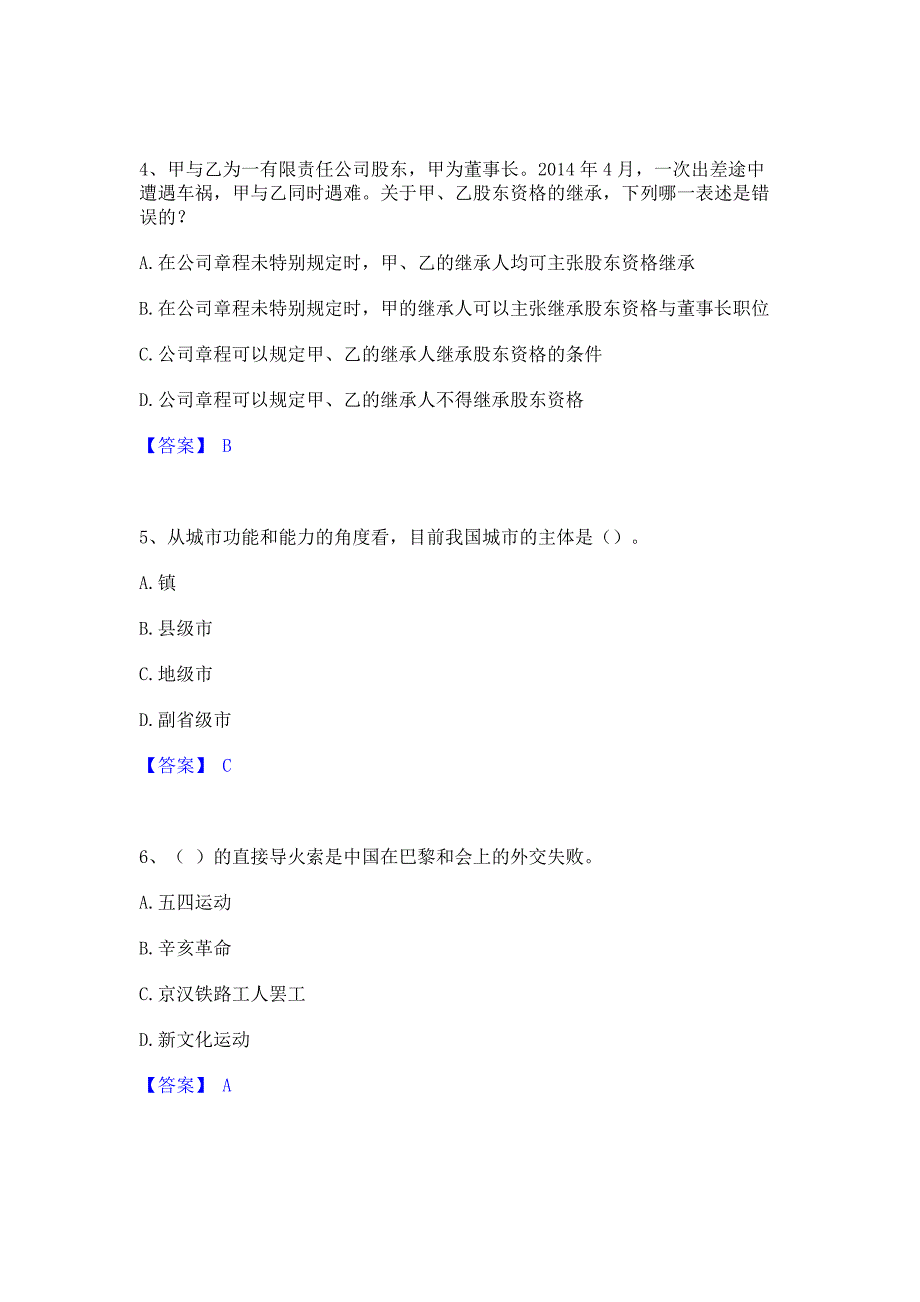 4、甲与乙为一有限责任公司股东，甲为董事长。2014 年 4 月，一次出差途中遭遇车祸，甲与乙同时遇难。关于甲、乙股东资格的继承，下列哪一表述是错误的？

A. 在公司章程未特别规定时，甲、乙的继承人均可主张股东资格继承

B. 在公司章程未特别规定时，甲的继承人可以主张继承股东资格与董事长职位

C. 公司章程可以规定甲、乙的继承人继承股东资格的条件

D. 公司章程可以规定甲、乙的继承人不得继承股东资格

【答案】 B

5、从城市功能和能力的角度看，目前我国城市的主体是（）。

A. 镇

B. 县级市

C. 地级市

D. 副省级市

【答案】 C

6、（ ）的直接导火索是中国在巴黎和会上的外交失败。

A. 五四运动

B. 辛亥革命

C. 京汉铁路工人罢工

D. 新文化运动

【答案】 A